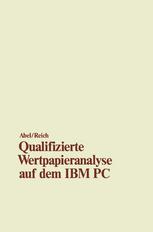 Abel/Reich

Qualifizierte Wertpapieranalyse auf dem IBM PC